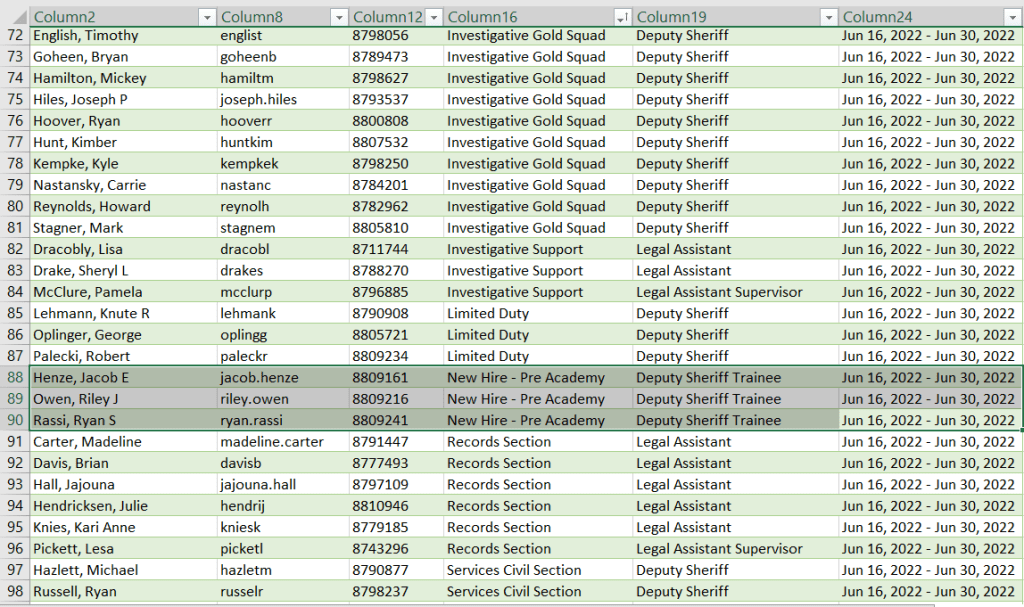 | | Column2 | Column8 | Column12 | Column16 | Column19 | Column24 |
|---|---|---|---|---|---|---|
| 72 | English, Timothy | englist | 8798056 | Investigative Gold Squad | Deputy Sheriff | Jun 16, 2022 - Jun 30, 2022 |
| 73 | Goheen, Bryan | goheenb | 8789473 | Investigative Gold Squad | Deputy Sheriff | Jun 16, 2022 - Jun 30, 2022 |
| 74 | Hamilton, Mickey | hamiltm | 8798627 | Investigative Gold Squad | Deputy Sheriff | Jun 16, 2022 - Jun 30, 2022 |
| 75 | Hiles, Joseph P | joseph.hiles | 8793537 | Investigative Gold Squad | Deputy Sheriff | Jun 16, 2022 - Jun 30, 2022 |
| 76 | Hoover, Ryan | hooverr | 8800808 | Investigative Gold Squad | Deputy Sheriff | Jun 16, 2022 - Jun 30, 2022 |
| 77 | Hunt, Kimber | huntkim | 8807532 | Investigative Gold Squad | Deputy Sheriff | Jun 16, 2022 - Jun 30, 2022 |
| 78 | Kempke, Kyle | kempkek | 8798250 | Investigative Gold Squad | Deputy Sheriff | Jun 16, 2022 - Jun 30, 2022 |
| 79 | Nastansky, Carrie | nastanc | 8784201 | Investigative Gold Squad | Deputy Sheriff | Jun 16, 2022 - Jun 30, 2022 |
| 80 | Reynolds, Howard | reynolh | 8782962 | Investigative Gold Squad | Deputy Sheriff | Jun 16, 2022 - Jun 30, 2022 |
| 81 | Stagner, Mark | stagnem | 8805810 | Investigative Gold Squad | Deputy Sheriff | Jun 16, 2022 - Jun 30, 2022 |
| 82 | Dracobly, Lisa | dracobl | 8711744 | Investigative Support | Legal Assistant | Jun 16, 2022 - Jun 30, 2022 |
| 83 | Drake, Sheryl L | drakes | 8788270 | Investigative Support | Legal Assistant | Jun 16, 2022 - Jun 30, 2022 |
| 84 | McClure, Pamela | mcclurp | 8796885 | Investigative Support | Legal Assistant Supervisor | Jun 16, 2022 - Jun 30, 2022 |
| 85 | Lehmann, Knute R | lehmank | 8790908 | Limited Duty | Deputy Sheriff | Jun 16, 2022 - Jun 30, 2022 |
| 86 | Oplinger, George | oplingg | 8805721 | Limited Duty | Deputy Sheriff | Jun 16, 2022 - Jun 30, 2022 |
| 87 | Palecki, Robert | paleckr | 8809234 | Limited Duty | Deputy Sheriff | Jun 16, 2022 - Jun 30, 2022 |
| 88 | Henze, Jacob E | jacob.henze | 8809161 | New Hire - Pre Academy | Deputy Sheriff Trainee | Jun 16, 2022 - Jun 30, 2022 |
| 89 | Owen, Riley J | riley.owen | 8809216 | New Hire - Pre Academy | Deputy Sheriff Trainee | Jun 16, 2022 - Jun 30, 2022 |
| 90 | Rassi, Ryan S | ryan.rassi | 8809241 | New Hire - Pre Academy | Deputy Sheriff Trainee | Jun 16, 2022 - Jun 30, 2022 |
| 91 | Carter, Madeline | madeline.carter | 8791447 | Records Section | Legal Assistant | Jun 16, 2022 - Jun 30, 2022 |
| 92 | Davis, Brian | davisb | 8777493 | Records Section | Legal Assistant | Jun 16, 2022 - Jun 30, 2022 |
| 93 | Hall, Jajouna | jajouna.hall | 8797109 | Records Section | Legal Assistant | Jun 16, 2022 - Jun 30, 2022 |
| 94 | Hendricksen, Julie | hendrij | 8810946 | Records Section | Legal Assistant | Jun 16, 2022 - Jun 30, 2022 |
| 95 | Knies, Kari Anne | kniesk | 8779185 | Records Section | Legal Assistant | Jun 16, 2022 - Jun 30, 2022 |
| 96 | Pickett, Lesa | picketl | 8743296 | Records Section | Legal Assistant Supervisor | Jun 16, 2022 - Jun 30, 2022 |
| 97 | Hazlett, Michael | hazletm | 8790877 | Services Civil Section | Deputy Sheriff | Jun 16, 2022 - Jun 30, 2022 |
| 98 | Russell, Ryan | russelr | 8798237 | Services Civil Section | Deputy Sheriff | Jun 16, 2022 - Jun 30, 2022 |